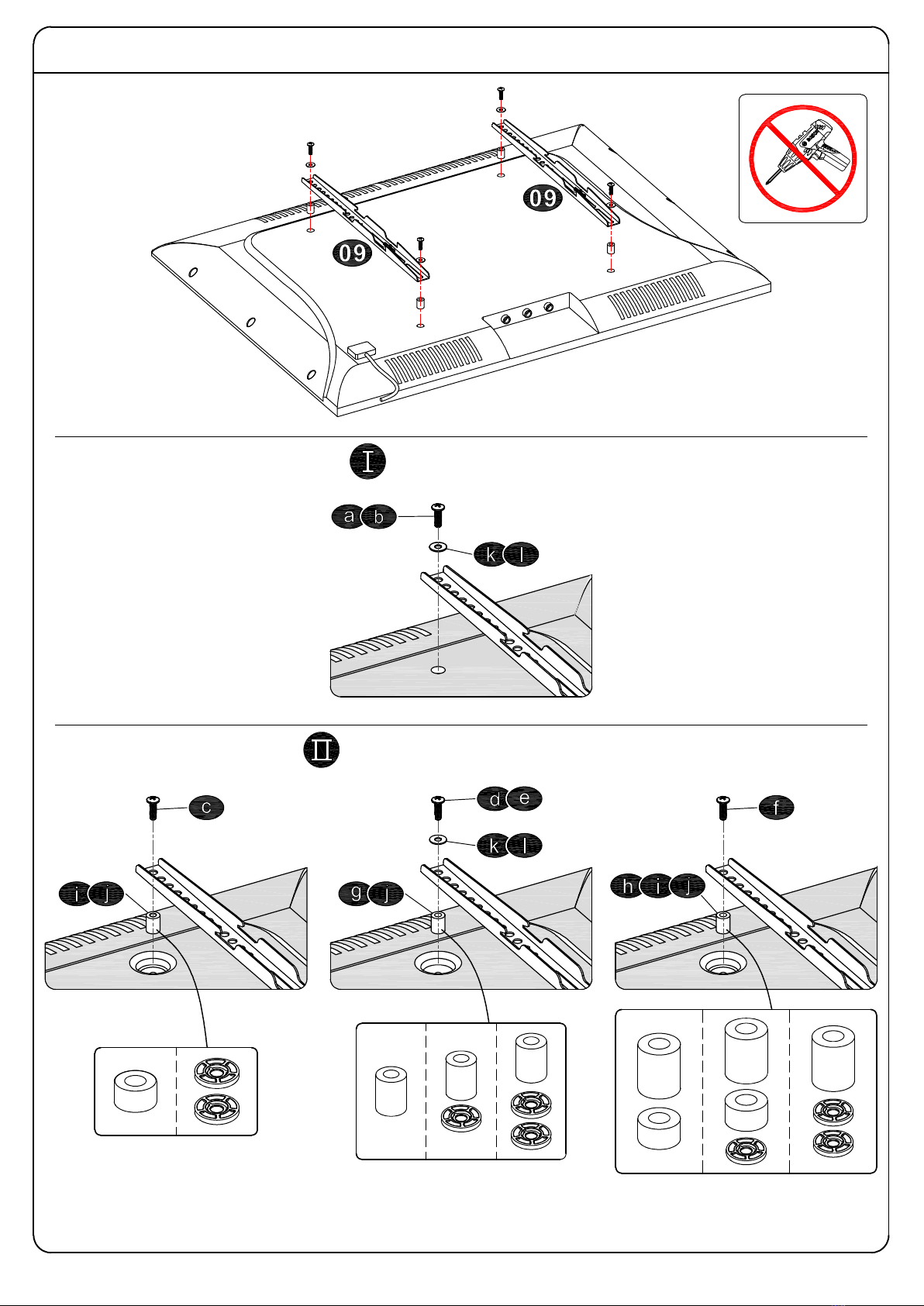 09

09

I

a b

k l

II

c

i j

d e

k l

g j

f

h i j